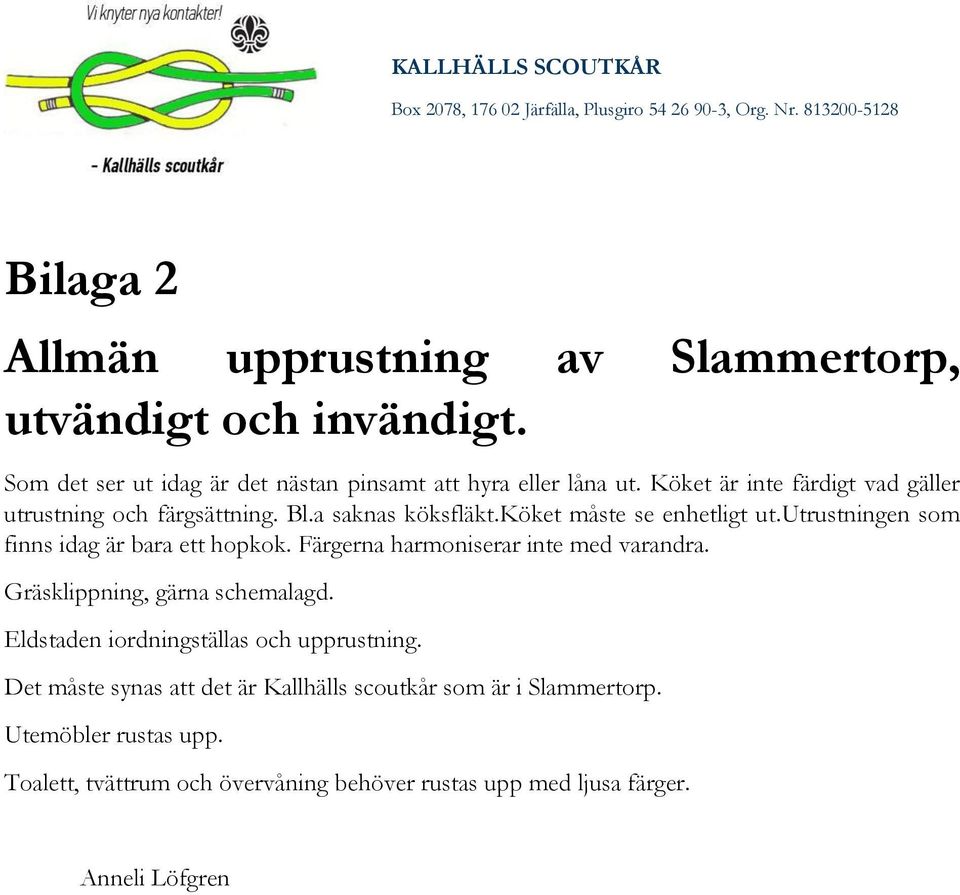 Vi knyter nya kontakter!

- Kallhälls scoutkår

KALLHÄLLS SCOUTKÅR

Box 2078, 176 02 Järfälla, Plusgiro 54 26 90-3, Org. Nr. 813200-5128

Bilaga 2

Allmän upprustning av Slammertorp, utvändigt och invändigt.

Som det ser ut idag är det nästan pinsamt att hyra eller låna ut. Köket är inte färdigt vad gäller utrustning och färgsättning. Bl.a saknas köksfläkt.Köket måste se enhetligt ut.Utrustningen som finns idag är bara ett hopkok. Färgerna harmoniserar inte med varandra.

Gräsklippning, gärna schemalagd.

Eldstaden iordningställas och upprustning.

Det måste synas att det är Kallhälls scoutkår som är i Slammertorp.

Utemöbler rustas upp.

Toalett, tvättrum och övervåning behöver rustas upp med ljusa färger.

Anneli Löfgren